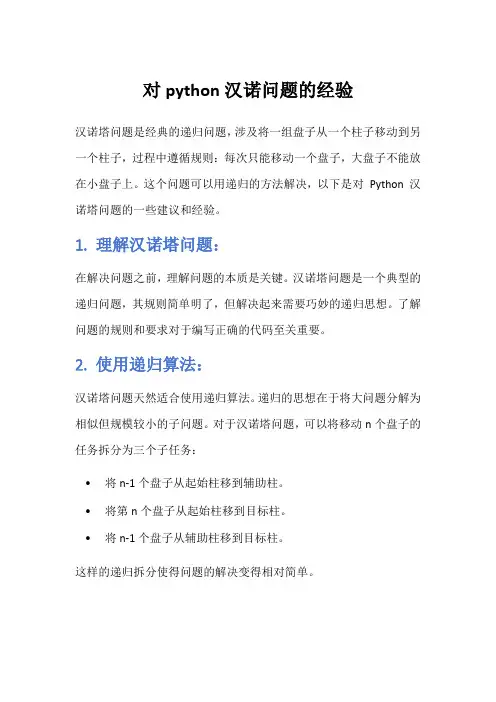 对 python 汉诺问题的经验

汉诺塔问题是经典的递归问题，涉及将一组盘子从一个柱子移动到另一个柱子，过程中遵循规则：每次只能移动一个盘子，大盘子不能放在小盘子上。这个问题可以用递归的方法解决，以下是对 Python 汉诺塔问题的一些建议和经验。

1. 理解汉诺塔问题：

在解决问题之前，理解问题的本质是关键。汉诺塔问题是一个典型的递归问题，其规则简单明了，但解决起来需要巧妙的递归思想。了解问题的规则和要求对于编写正确的代码至关重要。

2. 使用递归算法：

汉诺塔问题天然适合使用递归算法。递归的思想在于将大问题分解为相似但规模较小的子问题。对于汉诺塔问题，可以将移动 n 个盘子的任务拆分为三个子任务：

• 将 n-1 个盘子从起始柱移到辅助柱。
• 将第 n 个盘子从起始柱移到目标柱。
• 将 n-1 个盘子从辅助柱移到目标柱。

这样的递归拆分使得问题的解决变得相对简单。